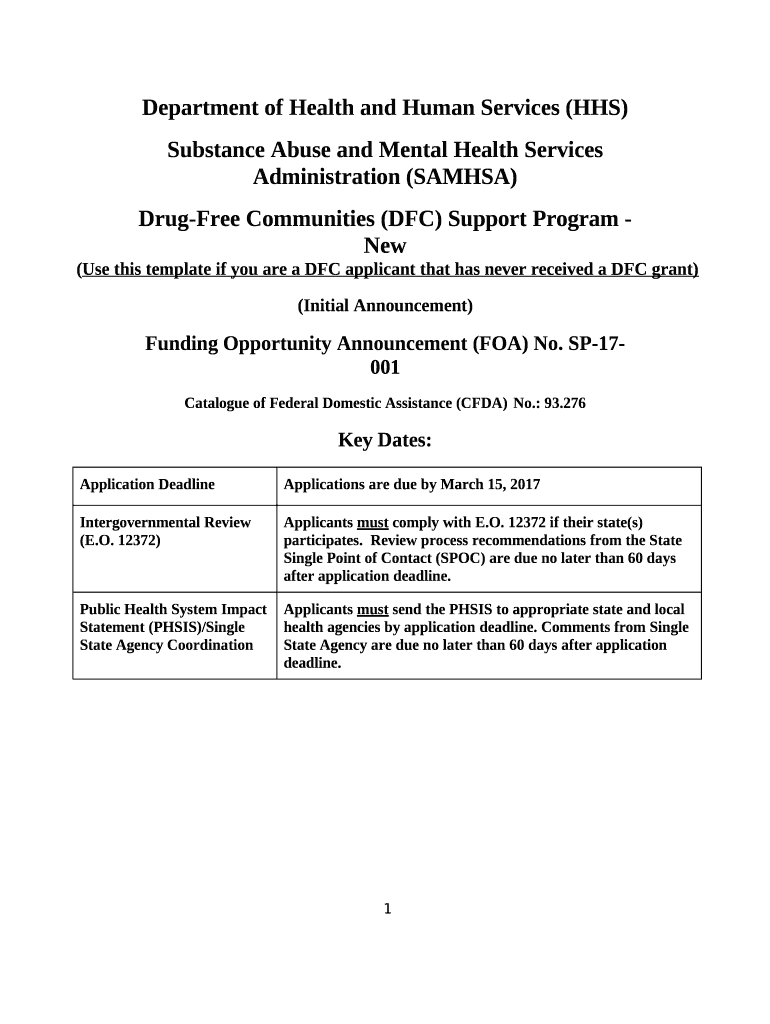 Department of Health and Human Services (HHS)

Substance Abuse and Mental Health Services Administration (SAMHSA)

Drug-Free Communities (DFC) Support Program - New

(Use this template if you are a DFC applicant that has never received a DFC grant)

(Initial Announcement)

Funding Opportunity Announcement (FOA) No. SP-17-001

Catalogue of Federal Domestic Assistance (CFDA) No.: 93.276

Key Dates:

| Application Deadline | Applications are due by March 15, 2017 |
|---|---|
| Intergovernmental Review (E.O. 12372) | Applicants must comply with E.O. 12372 if their state(s) participates. Review process recommendations from the State Single Point of Contact (SPOC) are due no later than 60 days after application deadline. |
| Public Health System Impact Statement (PHSIS)/Single State Agency Coordination | Applicants must send the PHSIS to appropriate state and local health agencies by application deadline. Comments from Single State Agency are due no later than 60 days after application deadline. |

1